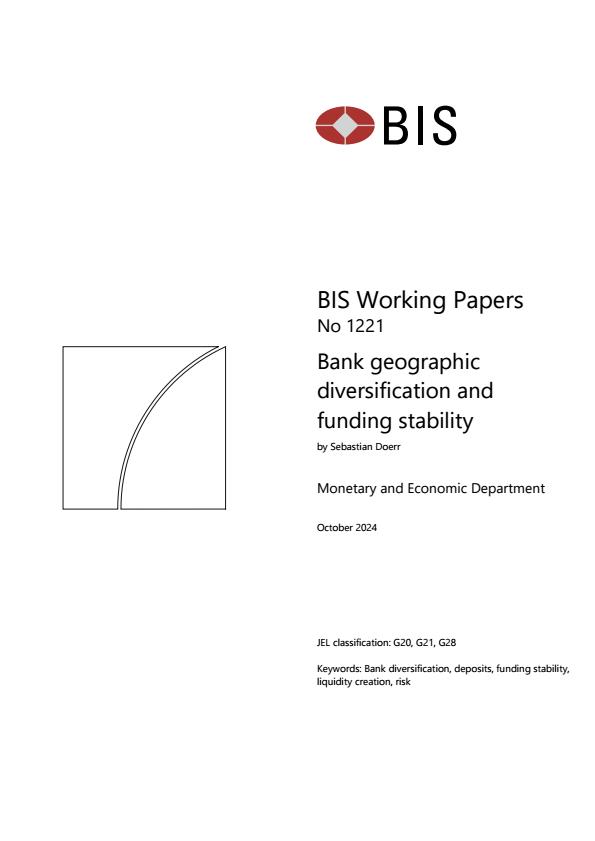 BIS

BIS Working Papers
No 1221

Bank geographic diversification and funding stability

by Sebastian Doerr

Monetary and Economic Department

October 2024

JEL classification: G20, G21, G28

Keywords: Bank diversification, deposits, funding stability, liquidity creation, risk